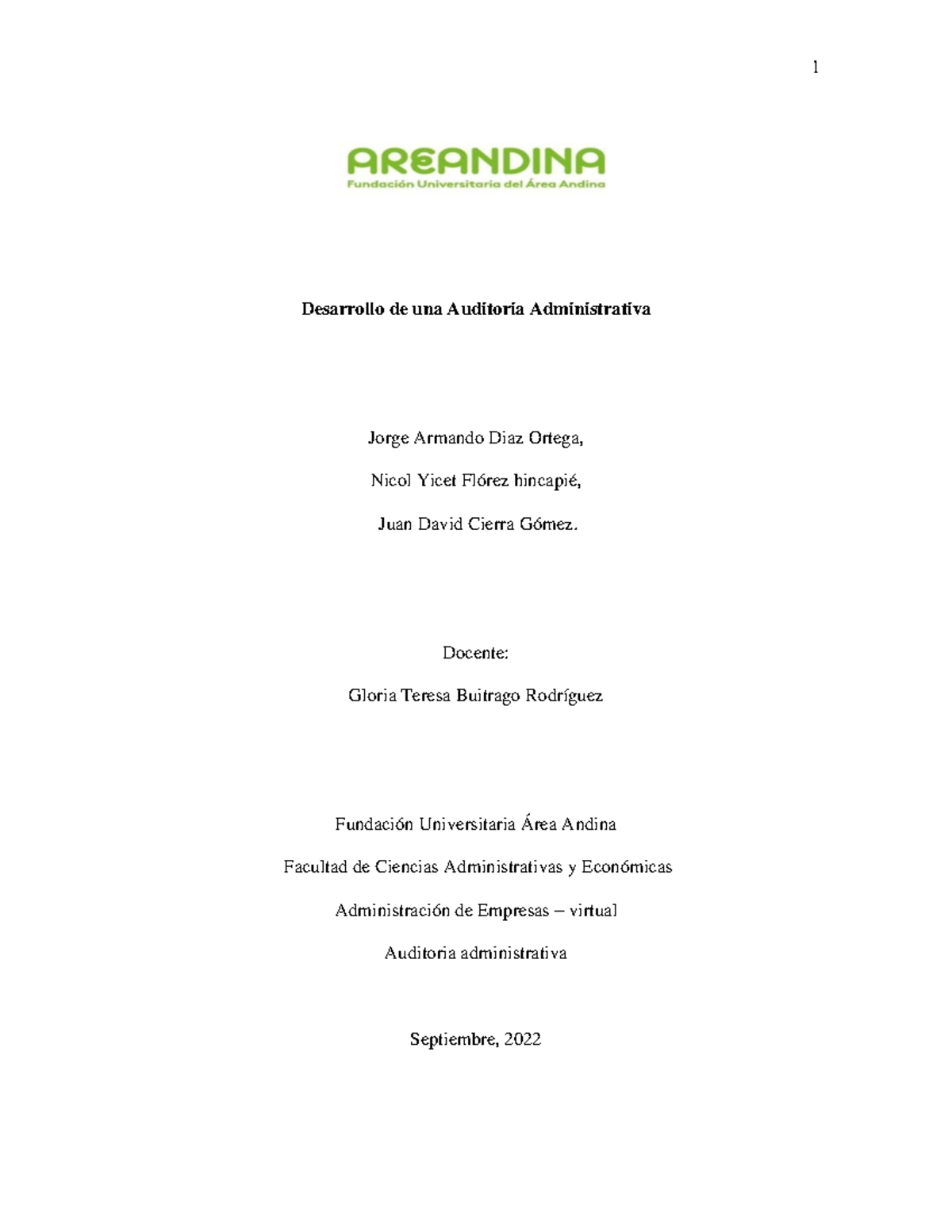 1

AREANDINA
Fundación Universitaria del Área Andina

Desarrollo de una Auditoria Administrativa

Jorge Armando Diaz Ortega,

Nicol Yicet Flórez hincapié,

Juan David Cierra Gómez.

Docente:

Gloria Teresa Buitrago Rodríguez

Fundación Universitaria Área Andina

Facultad de Ciencias Administrativas y Económicas

Administración de Empresas – virtual

Auditoria administrativa

Septiembre, 2022